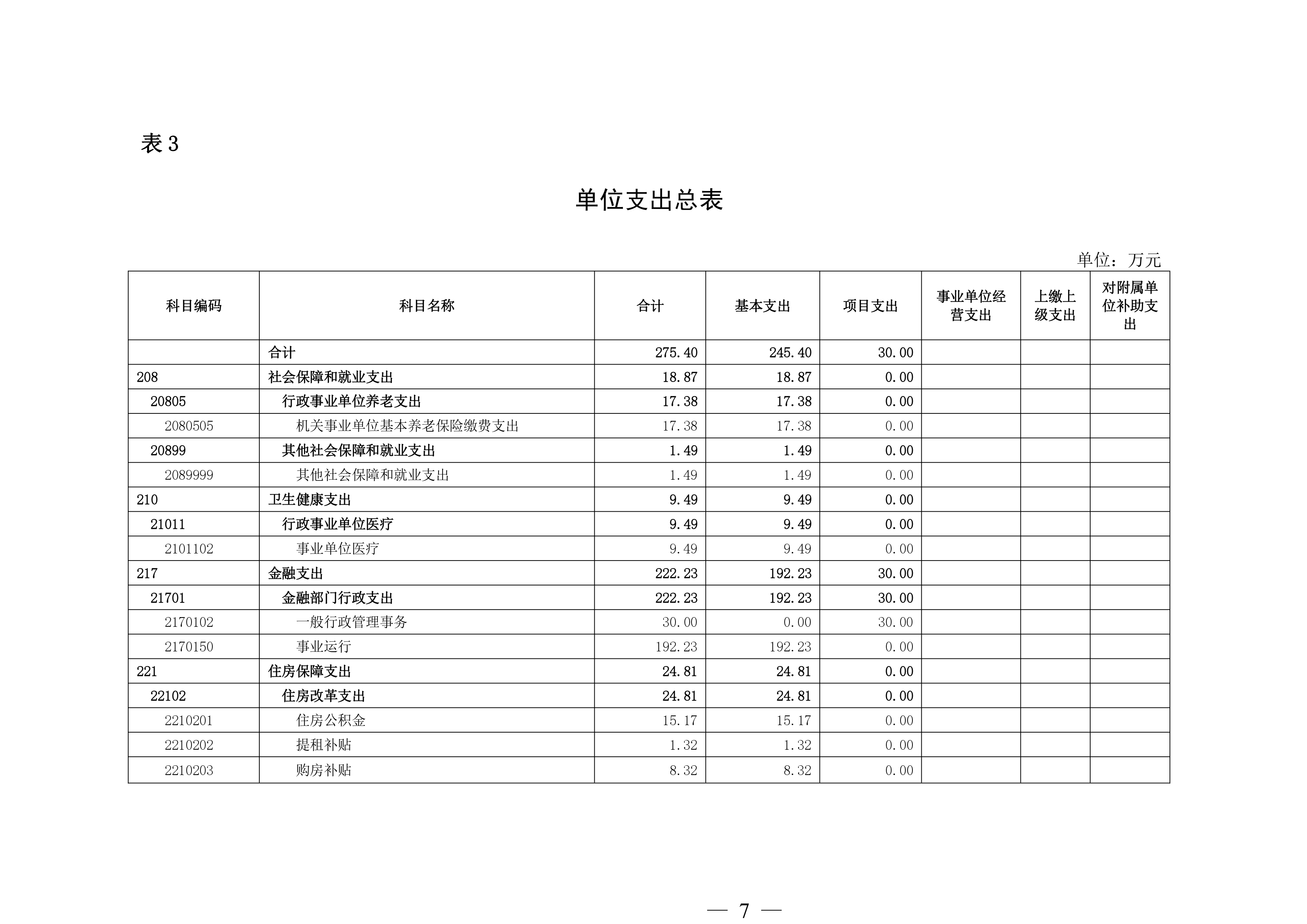 表 3

单位支出总表

单位：万元

| 科目编码 | 科目名称 | 合计 | 基本支出 | 项目支出 | 事业单位经营支出 | 上缴上级支出 | 对附属单位补助支出 |
|---|---|---|---|---|---|---|---|
| | 合计 | 275.40 | 245.40 | 30.00 | | | |
| 208 | 社会保障和就业支出 | 18.87 | 18.87 | 0.00 | | | |
| 20805 | 行政事业单位养老支出 | 17.38 | 17.38 | 0.00 | | | |
| 2080505 | 机关事业单位基本养老保险缴费支出 | 17.38 | 17.38 | 0.00 | | | |
| 20899 | 其他社会保障和就业支出 | 1.49 | 1.49 | 0.00 | | | |
| 2089999 | 其他社会保障和就业支出 | 1.49 | 1.49 | 0.00 | | | |
| 210 | 卫生健康支出 | 9.49 | 9.49 | 0.00 | | | |
| 21011 | 行政事业单位医疗 | 9.49 | 9.49 | 0.00 | | | |
| 2101102 | 事业单位医疗 | 9.49 | 9.49 | 0.00 | | | |
| 217 | 金融支出 | 222.23 | 192.23 | 30.00 | | | |
| 21701 | 金融部门行政支出 | 222.23 | 192.23 | 30.00 | | | |
| 2170102 | 一般行政管理事务 | 30.00 | 0.00 | 30.00 | | | |
| 2170150 | 事业运行 | 192.23 | 192.23 | 0.00 | | | |
| 221 | 住房保障支出 | 24.81 | 24.81 | 0.00 | | | |
| 22102 | 住房改革支出 | 24.81 | 24.81 | 0.00 | | | |
| 2210201 | 住房公积金 | 15.17 | 15.17 | 0.00 | | | |
| 2210202 | 提租补贴 | 1.32 | 1.32 | 0.00 | | | |
| 2210203 | 购房补贴 | 8.32 | 8.32 | 0.00 | | | |

— 7 —